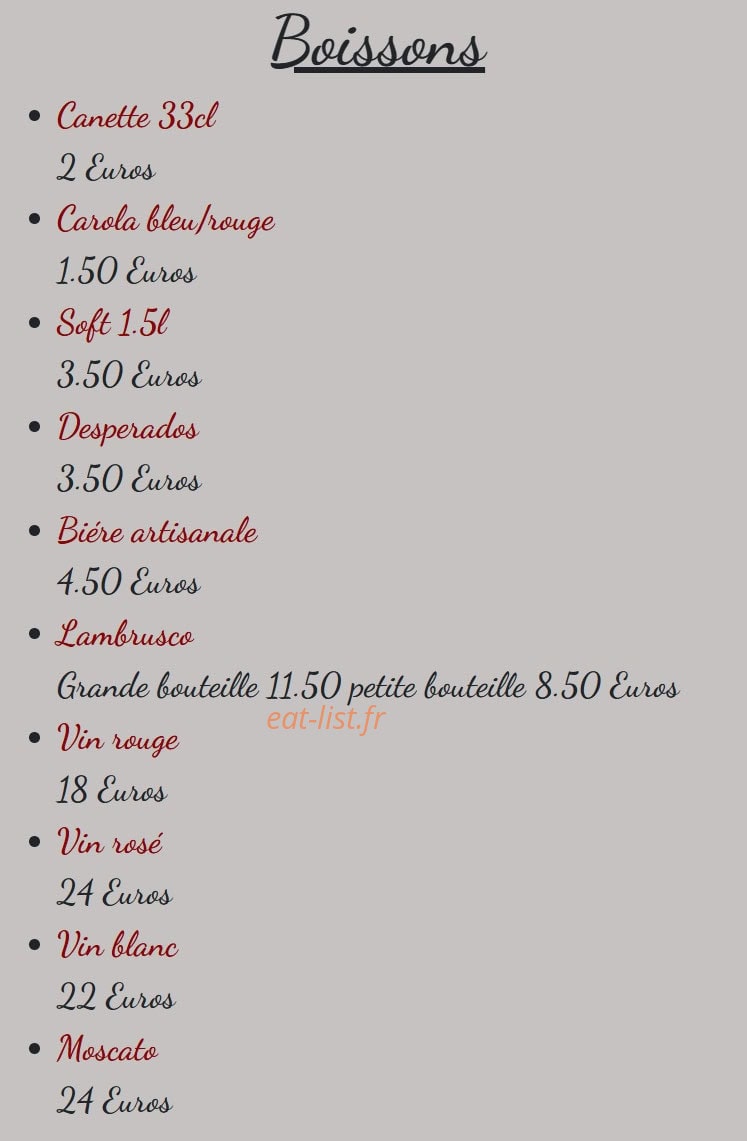 Boissons

- Canette 33cl
2 Euros
- Carola bleu/rouge
1.50 Euros
- Soft 1.5l
3.50 Euros
- Desperados
3.50 Euros
- Biére artisanale
4.50 Euros
- Lambrusco
Grande bouteille 11.50 petite bouteille 8.50 Euros

eat-list.fr

- Vin rouge
18 Euros
- Vin rosé
24 Euros
- Vin blanc
22 Euros
- Moscato
24 Euros